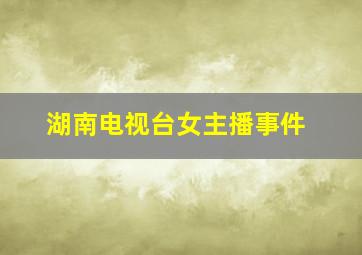 湖南电视台女主播事件